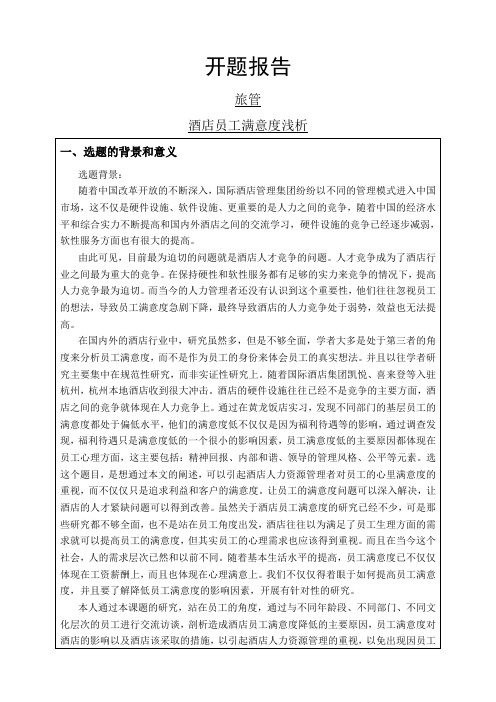 开题报告

旅管

酒店员工满意度浅析

一、选题的背景和意义

选题背景：

随着中国改革开放的不断深入，国际酒店管理集团纷纷以不同的管理模式进入中国市场，这不仅是硬件设施、软件设施、更重要的是人力之间的竞争，随着中国的经济水平和综合实力不断提高和国内外酒店之间的交流学习，硬件设施的竞争已经逐步减弱，软性服务方面也有很大的提高。

由此可见，目前最为迫切的问题就是酒店人才竞争的问题。人才竞争成为了酒店行业之间最为重大的竞争。在保持硬性和软性服务都有足够的实力来竞争的情况下，提高人力竞争最为迫切。而当今的人力管理者还没有认识到这个重要性，他们往往忽视员工的想法，导致员工满意度急剧下降，最终导致酒店的人力竞争处于弱势，效益也无法提高。

在国内外的酒店行业中，研究虽然多，但是不够全面，学者大多是处于第三者的角度来分析员工满意度，而不是作为员工的身份来体会员工的真实想法。并且以往学者研究主要集中在规范性研究，而非实证性研究上。随着国际酒店集团凯悦、喜来登等入驻杭州，杭州本地酒店收到很大冲击。酒店的硬件设施往往已经不是竞争的主要方面，酒店之间的竞争就体现在人力竞争上。通过在黄龙饭店实习，发现不同部门的基层员工的满意度都处于偏低水平，他们的满意度低不仅仅是因为福利待遇等的影响，通过调查发现，福利待遇只是满意度低的一个很小的影响因素，员工满意度低的主要原因都体现在员工心理方面，这主要包括：精神回报、内部和谐、领导的管理风格、公平等元素。选这个题目，是想通过本文的阐述，可以引起酒店人力资源管理者对员工的心里满意度的重视，而不仅仅只是追求利益和客户的满意度。让员工的满意度问题可以深入解决，让酒店的人才紧缺问题可以得到改善。虽然关于酒店员工满意度的研究已经不少，可是那些研究都不够全面，也不是站在员工角度出发，酒店往往以为满足了员工生理方面的需求就可以提高员工的满意度，但其实员工的心理需求也应该得到重视。而且在当今这个社会，人的需求层次已然和以前不同。随着基本生活水平的提高，员工满意度已不仅仅体现在工资薪酬上，而且也体现在心理满意上。我们不仅仅得着眼于如何提高员工满意度，并且要了解降低员工满意度的影响因素，开展有针对性的研究。

本人通过本课题的研究，站在员工的角度，通过与不同年龄段、不同部门、不同文化层次的员工进行交流访谈，剖析造成酒店员工满意度降低的主要原因，员工满意度对酒店的影响以及酒店该采取的措施，以引起酒店人力资源管理的重视，以免出现因员工